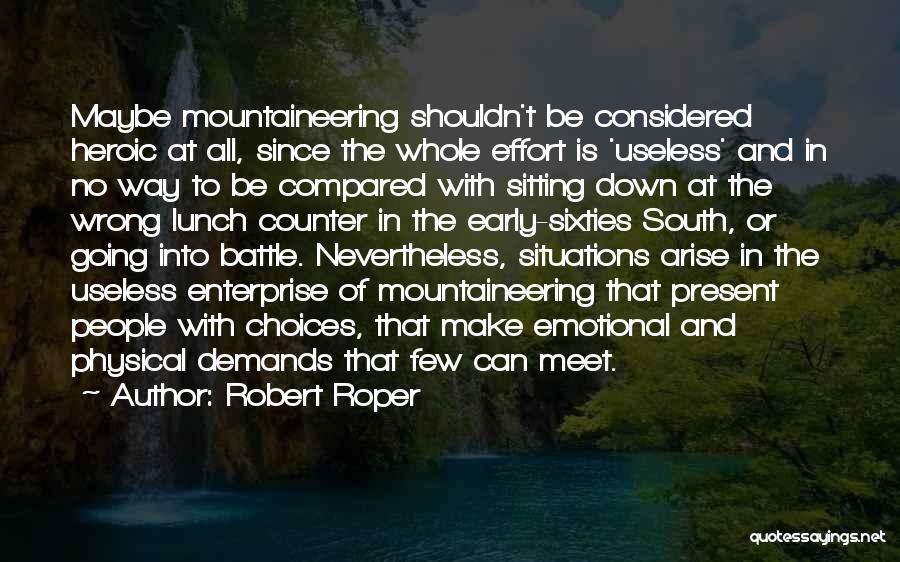 Maybe mountaineering shouldn't be considered heroic at all, since the whole effort is 'useless' and in no way to be compared with sitting down at the wrong lunch counter in the early-sixties South, or going into battle. Nevertheless, situations arise in the useless enterprise of mountaineering that present people with choices, that make emotional and physical demands that few can meet.

— Author: Robert Roper

quotessayings.net